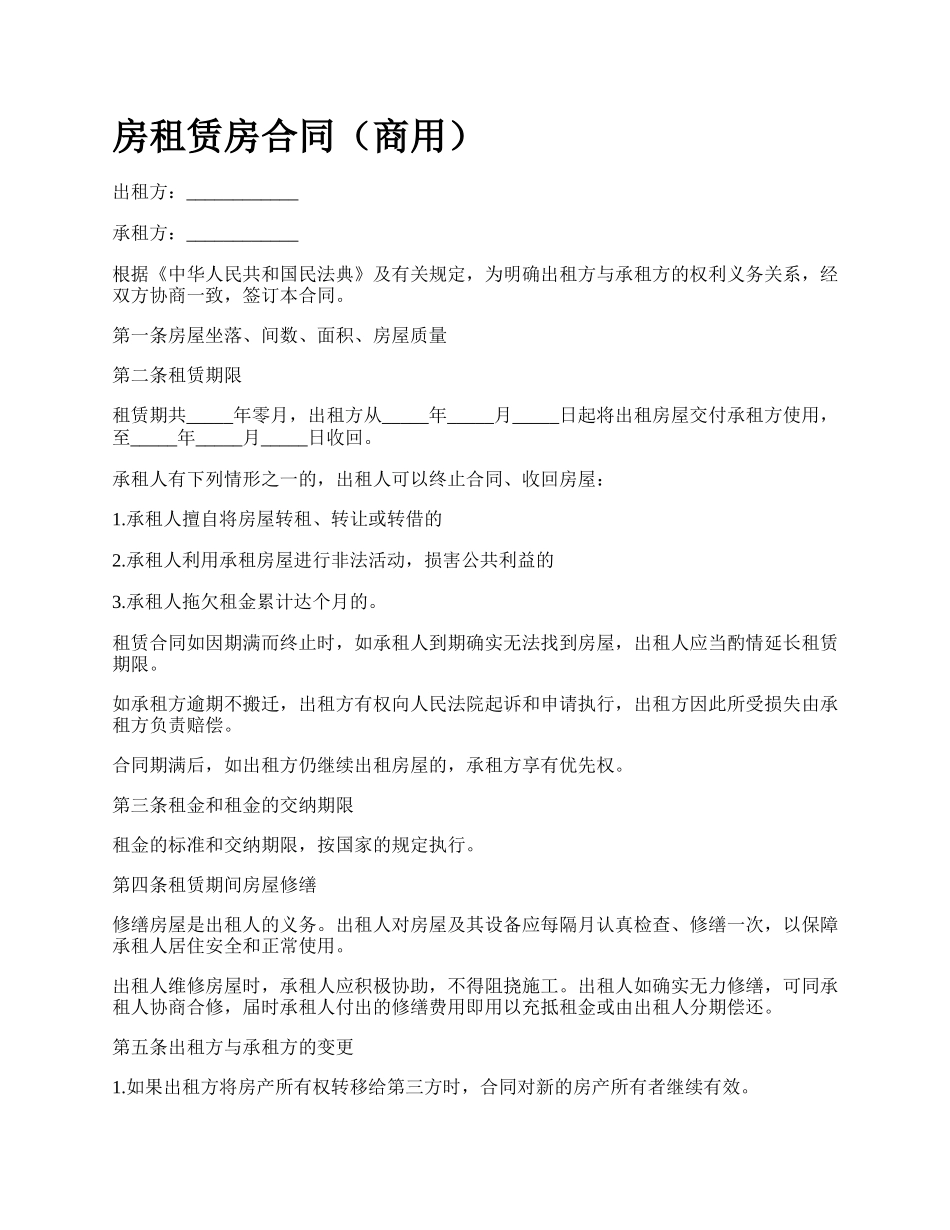 房租赁房合同（商用）

出租方：____________

承租方：____________

根据《中华人民共和国民法典》及有关规定，为明确出租方与承租方的权利义务关系，经双方协商一致，签订本合同。

第一条房屋坐落、间数、面积、房屋质量

第二条租赁期限

租赁期共_____年零月，出租方从_____年_____月_____日起将出租房屋交付承租方使用，至_____年_____月_____日收回。

承租人有下列情形之一的，出租人可以终止合同、收回房屋：

1.承租人擅自将房屋转租、转让或转借的

2.承租人利用承租房屋进行非法活动，损害公共利益的

3.承租人拖欠租金累计达个月的。

租赁合同如因期满而终止时，如承租人到期确实无法找到房屋，出租人应当酌情延长租赁期限。

如承租方逾期不搬迁，出租方有权向人民法院起诉和申请执行，出租方因此所受损失由承租方负责赔偿。

合同期满后，如出租方仍继续出租房屋的，承租方享有优先权。

第三条租金和租金的交纳期限

租金的标准和交纳期限，按国家的规定执行。

第四条租赁期间房屋修缮

修缮房屋是出租人的义务。出租人对房屋及其设备应每隔月认真检查、修缮一次，以保障承租人居住安全和正常使用。

出租人维修房屋时，承租人应积极协助，不得阻挠施工。出租人如确实无力修缮，可同承租人协商合修，届时承租人付出的修缮费用即用以充抵租金或由出租人分期偿还。

第五条出租方与承租方的变更

1.如果出租方将房产所有权转移给第三方时，合同对新的房产所有者继续有效。